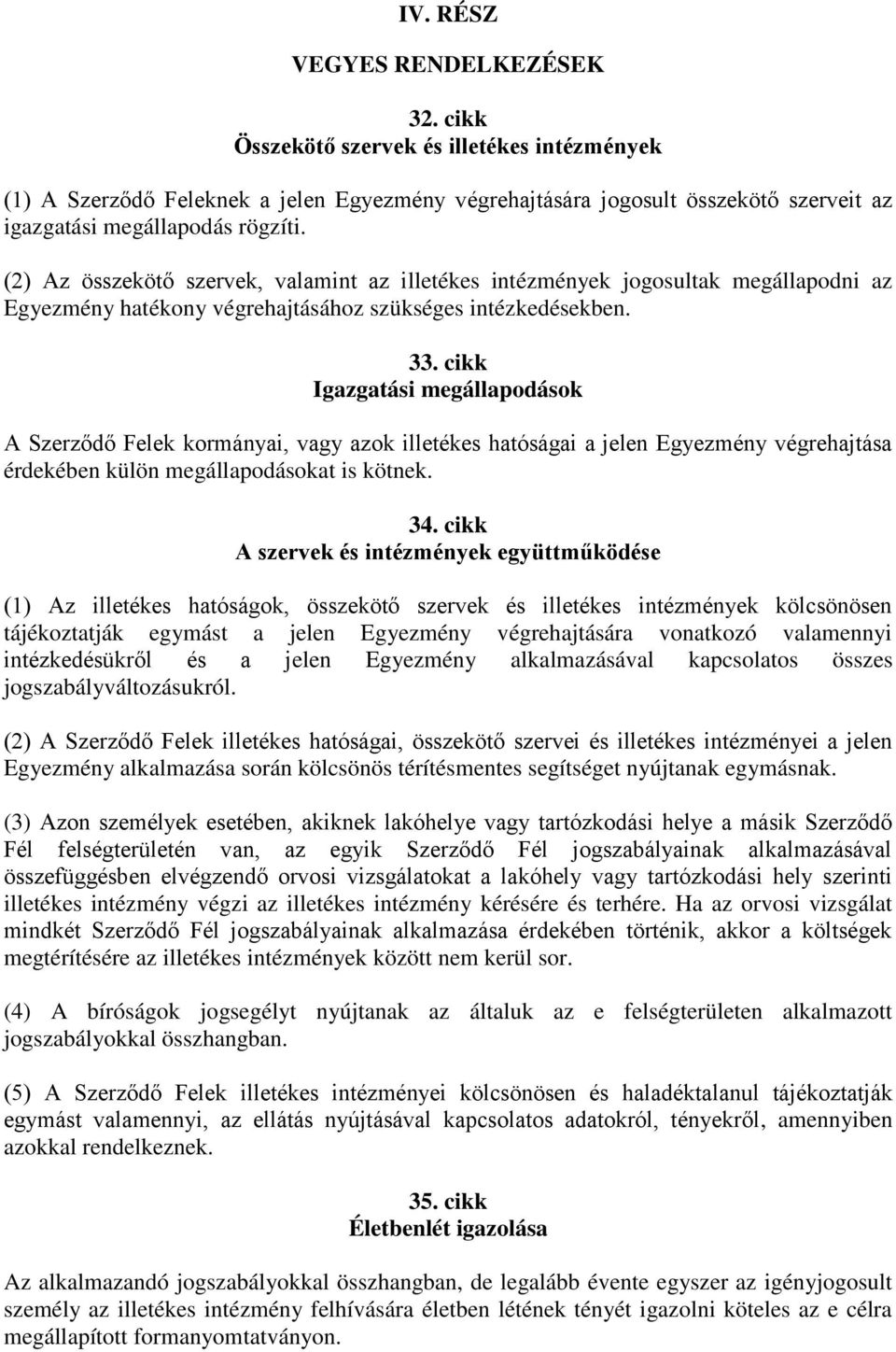 IV. RÉSZ

VEGYES RENDELKEZÉSEK

32. cikk
Összekötő szervek és illetékes intézmények

(1) A Szerződő Feleknek a jelen Egyezmény végrehajtására jogosult összekötő szerveit az igazgatási megállapodás rögzíti.

(2) Az összekötő szervek, valamint az illetékes intézmények jogosultak megállapodni az Egyezmény hatékony végrehajtásához szükséges intézkedésekben.

33. cikk
Igazgatási megállapodások

A Szerződő Felek kormányai, vagy azok illetékes hatóságai a jelen Egyezmény végrehajtása érdekében külön megállapodásokat is kötnek.

34. cikk
A szervek és intézmények együttműködése

(1) Az illetékes hatóságok, összekötő szervek és illetékes intézmények kölcsönösen tájékoztatják egymást a jelen Egyezmény végrehajtására vonatkozó valamennyi intézkedésükről és a jelen Egyezmény alkalmazásával kapcsolatos összes jogszabályváltozásukról.

(2) A Szerződő Felek illetékes hatóságai, összekötő szervei és illetékes intézményei a jelen Egyezmény alkalmazása során kölcsönös térítésmentes segítséget nyújtanak egymásnak.

(3) Azon személyek esetében, akiknek lakóhelye vagy tartózkodási helye a másik Szerződő Fél felségterületén van, az egyik Szerződő Fél jogszabályainak alkalmazásával összefüggésben elvégzendő orvosi vizsgálatokat a lakóhely vagy tartózkodási hely szerinti illetékes intézmény végzi az illetékes intézmény kérésére és terhére. Ha az orvosi vizsgálat mindkét Szerződő Fél jogszabályainak alkalmazása érdekében történik, akkor a költségek megtérítésére az illetékes intézmények között nem kerül sor.

(4) A bíróságok jogsegélyt nyújtanak az általuk az e felségterületen alkalmazott jogszabályokkal összhangban.

(5) A Szerződő Felek illetékes intézményei kölcsönösen és haladéktalanul tájékoztatják egymást valamennyi, az ellátás nyújtásával kapcsolatos adatokról, tényekről, amennyiben azokkal rendelkeznek.

35. cikk
Életbenlét igazolása

Az alkalmazandó jogszabályokkal összhangban, de legalább évente egyszer az igényjogosult személy az illetékes intézmény felhívására életben létének tényét igazolni köteles az e célra megállapított formanyomtatványon.